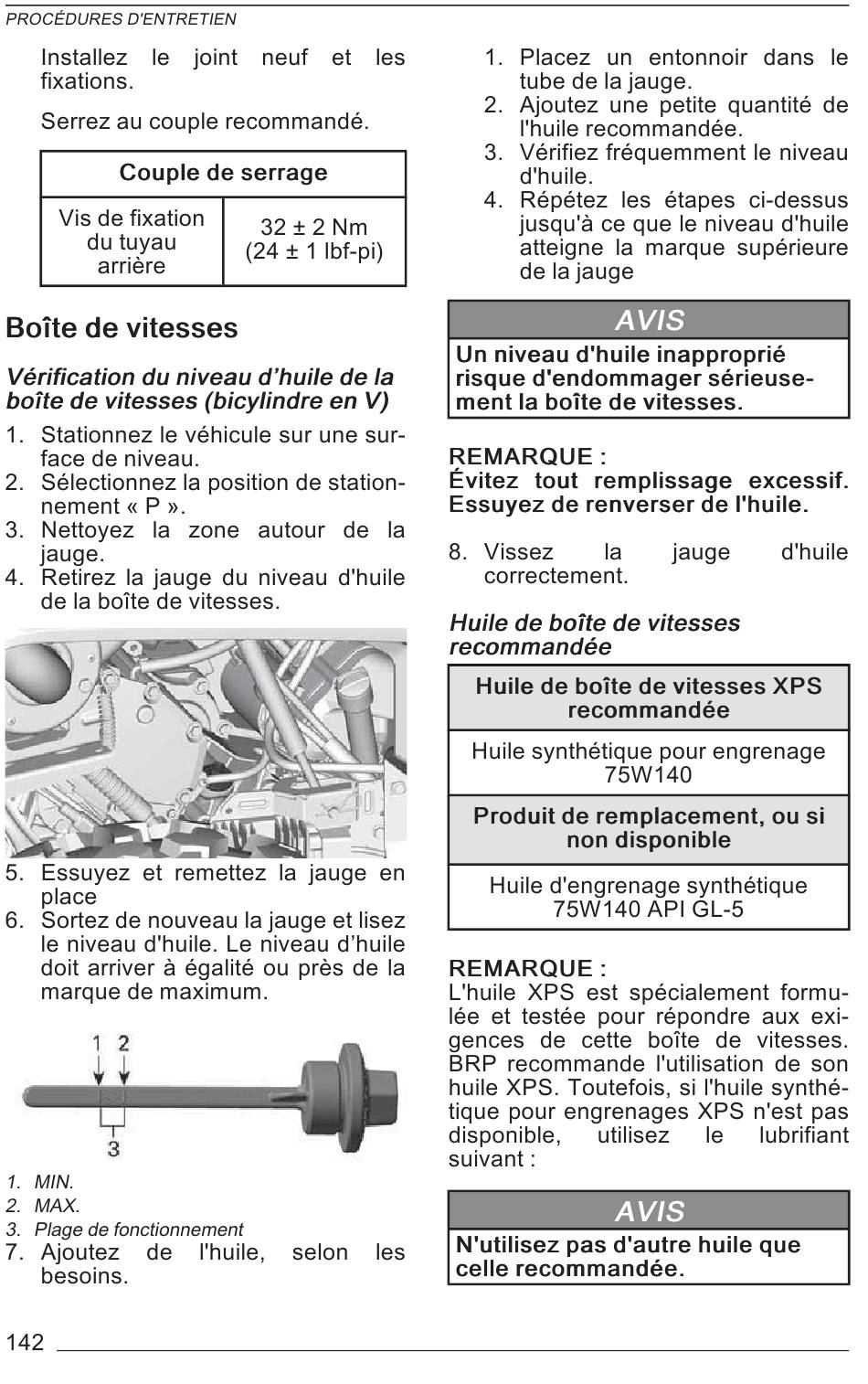 PROCÉDURES D'ENTRETIEN

Installez le joint neuf et les fixations.

Serrez au couple recommandé.

| Couple de serrage | |
|---|---|
| Vis de fixation du tuyau arrière | 32 ± 2 Nm (24 ± 1 lbf-pi) |

Boîte de vitesses

Vérification du niveau d'huile de la boîte de vitesses (bicylindre en V)

1. Stationnez le véhicule sur une surface de niveau.
2. Sélectionnez la position de stationnement « P ».
3. Nettoyez la zone autour de la jauge.
4. Retirez la jauge du niveau d'huile de la boîte de vitesses.

5. Essuyez et remettez la jauge en place
6. Sortez de nouveau la jauge et lisez le niveau d'huile. Le niveau d'huile doit arriver à égalité ou près de la marque de maximum.

1 2
3

1. MIN.
2. MAX.
3. Plage de fonctionnement

7. Ajoutez de l'huile, selon les besoins.

1. Placez un entonnoir dans le tube de la jauge.
2. Ajoutez une petite quantité de l'huile recommandée.
3. Vérifiez fréquemment le niveau d'huile.
4. Répétez les étapes ci-dessus jusqu'à ce que le niveau d'huile atteigne la marque supérieure de la jauge

AVIS
Un niveau d'huile inapproprié risque d'endommager sérieusement la boîte de vitesses.

REMARQUE :
Évitez tout remplissage excessif. Essuyez de renverser de l'huile.

8. Vissez la jauge d'huile correctement.

Huile de boîte de vitesses recommandée

| Huile de boîte de vitesses XPS recommandée |
|---|
| Huile synthétique pour engrenage 75W140 |
| Produit de remplacement, ou si non disponible |
| Huile d'engrenage synthétique 75W140 API GL-5 |

REMARQUE :
L'huile XPS est spécialement formulée et testée pour répondre aux exigences de cette boîte de vitesses. BRP recommande l'utilisation de son huile XPS. Toutefois, si l'huile synthétique pour engrenages XPS n'est pas disponible, utilisez le lubrifiant suivant :

AVIS
N'utilisez pas d'autre huile que celle recommandée.

142